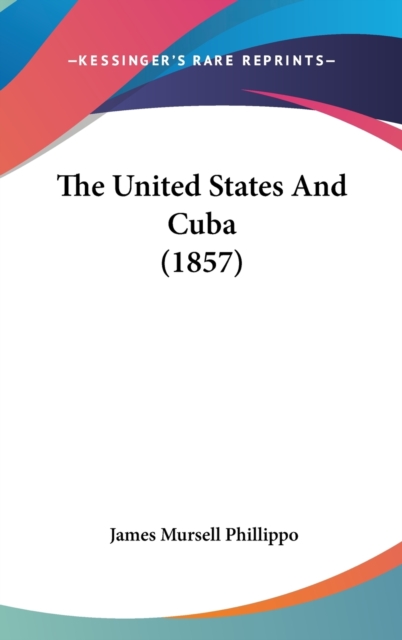 —KESSINGER'S RARE REPRINTS—

The United States And Cuba (1857)

James Mursell Phillippo